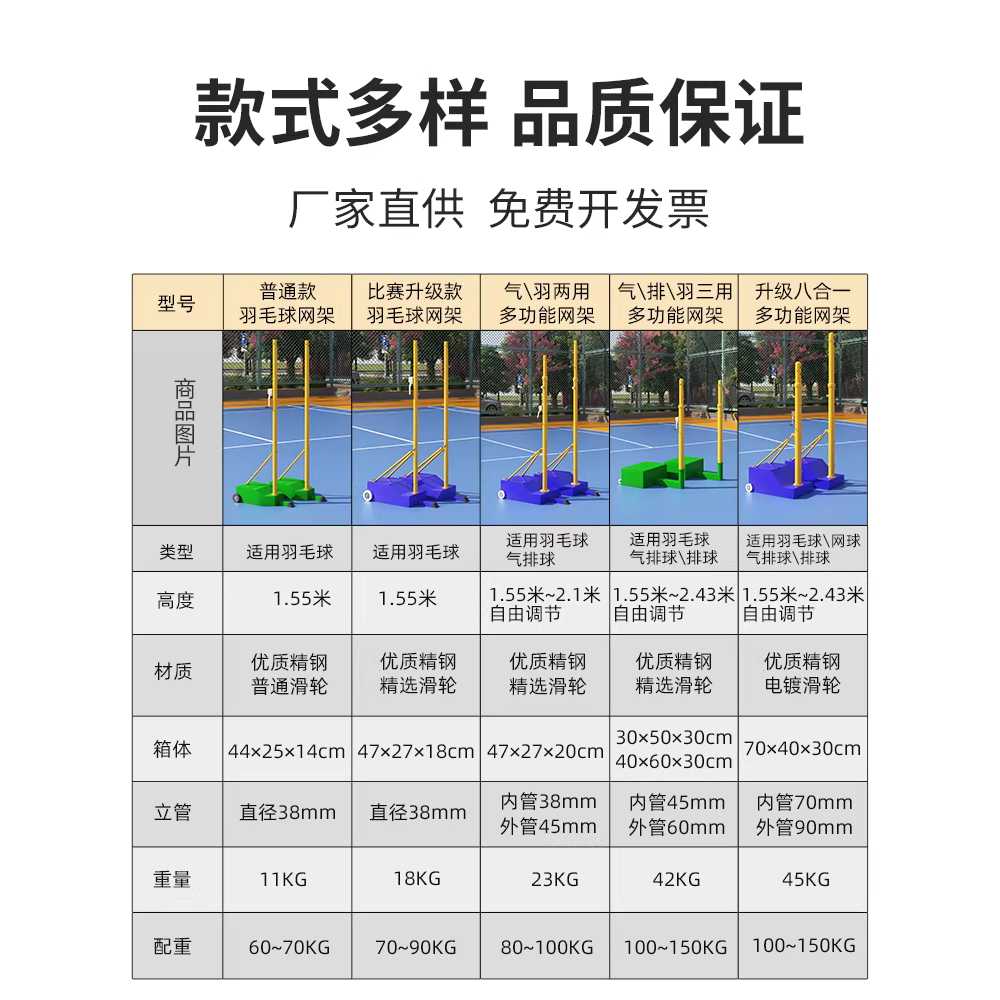 款式多样 品质保证

厂家直供 免费开发票

| 型号 | 普通款 羽毛球网架 | 比赛升级款 羽毛球网架 | 气\羽两用 多功能网架 | 气\排\羽三用 多功能网架 | 升级八合一 多功能网架 |
|---|---|---|---|---|---|
| 商品图片 | | | | | |
| 类型 | 适用羽毛球 | 适用羽毛球 | 适用羽毛球 气排球 | 适用羽毛球 气排球\排球 | 适用羽毛球\网球 气排球\排球 |
| 高度 | 1.55米 | 1.55米 | 1.55米~2.1米 自由调节 | 1.55米~2.43米 自由调节 | 1.55米~2.43米 自由调节 |
| 材质 | 优质精钢 普通滑轮 | 优质精钢 精选滑轮 | 优质精钢 精选滑轮 | 优质精钢 精选滑轮 | 优质精钢 电镀滑轮 |
| 箱体 | 44×25×14cm | 47×27×18cm | 47×27×20cm | 30×50×30cm 40×60×30cm | 70×40×30cm |
| 立管 | 直径38mm | 直径38mm | 内管38mm 外管45mm | 内管45mm 外管60mm | 内管70mm 外管90mm |
| 重量 | 11KG | 18KG | 23KG | 42KG | 45KG |
| 配重 | 60~70KG | 70~90KG | 80~100KG | 100~150KG | 100~150KG |